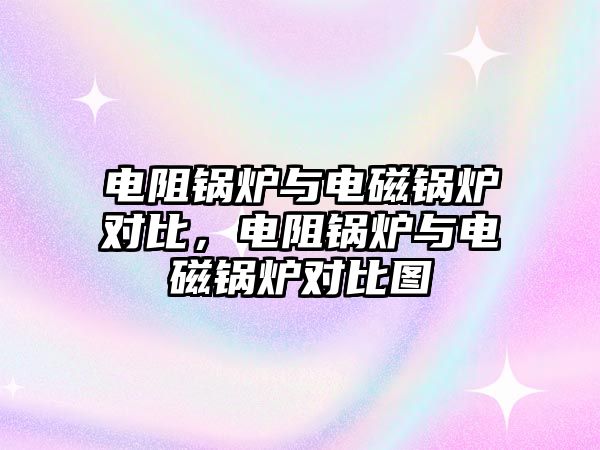 电阻锅炉与电磁锅炉对比，电阻锅炉与电磁锅炉对比图